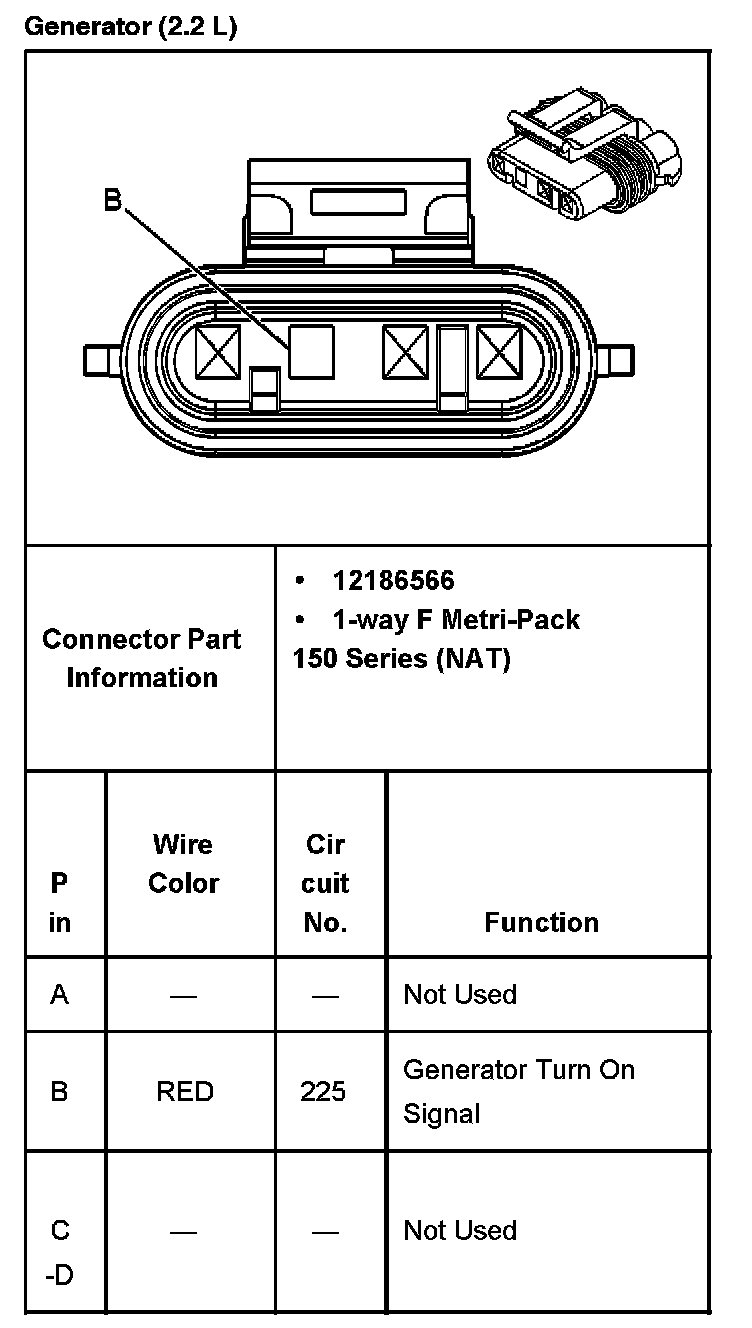 Generator (2.2 L)

B

| Connector Part Information | • 12186566 • 1-way F Metri-Pack 150 Series (NAT) |
|---|---|

| P in | Wire Color | Cir cuit No. | Function |
|---|---|---|---|
| A | — | — | Not Used |
| B | RED | 225 | Generator Turn On Signal |
| C -D | — | — | Not Used |